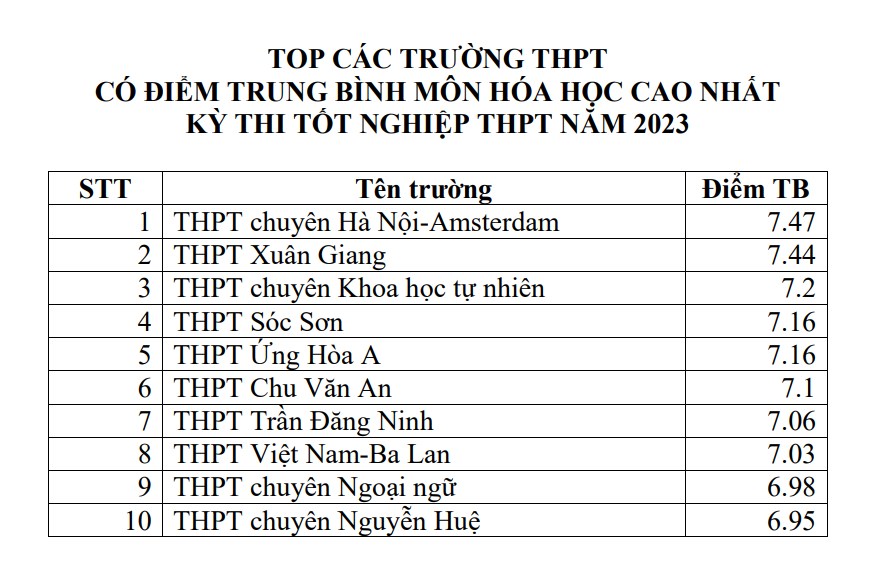 TOP CÁC TRƯỜNG THPT
CÓ ĐIỂM TRUNG BÌNH MÔN HÓA HỌC CAO NHẤT
KỲ THI TỐT NGHIỆP THPT NĂM 2023

| STT | Tên trường | Điểm TB |
|---|---|---|
| 1 | THPT chuyên Hà Nội-Amsterdam | 7.47 |
| 2 | THPT Xuân Giang | 7.44 |
| 3 | THPT chuyên Khoa học tự nhiên | 7.2 |
| 4 | THPT Sóc Sơn | 7.16 |
| 5 | THPT Ứng Hòa A | 7.16 |
| 6 | THPT Chu Văn An | 7.1 |
| 7 | THPT Trần Đăng Ninh | 7.06 |
| 8 | THPT Việt Nam-Ba Lan | 7.03 |
| 9 | THPT chuyên Ngoại ngữ | 6.98 |
| 10 | THPT chuyên Nguyễn Huệ | 6.95 |